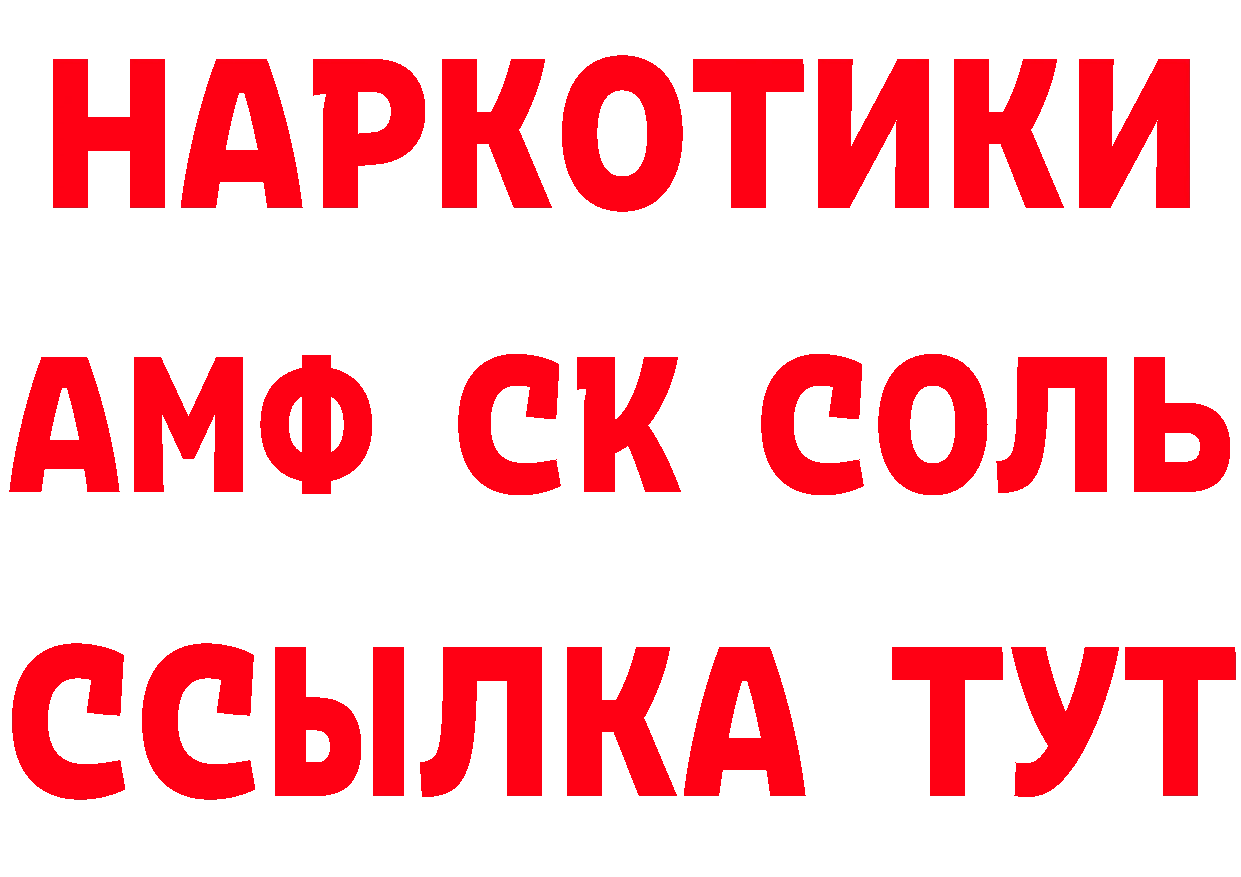 НАРКОТИКИ

АМФ СК СОЛЬ

ССЫЛКА ТУТ